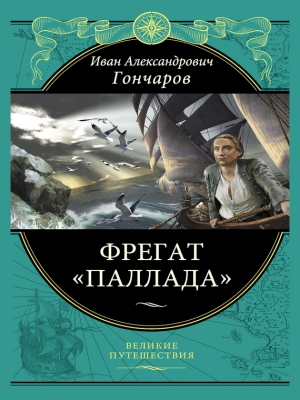 Иван Александрович
Гончаров

ФРЕГАТ
«ПАЛЛАДА»

ВЕЛИКИЕ
ПУТЕШЕСТВИЯ